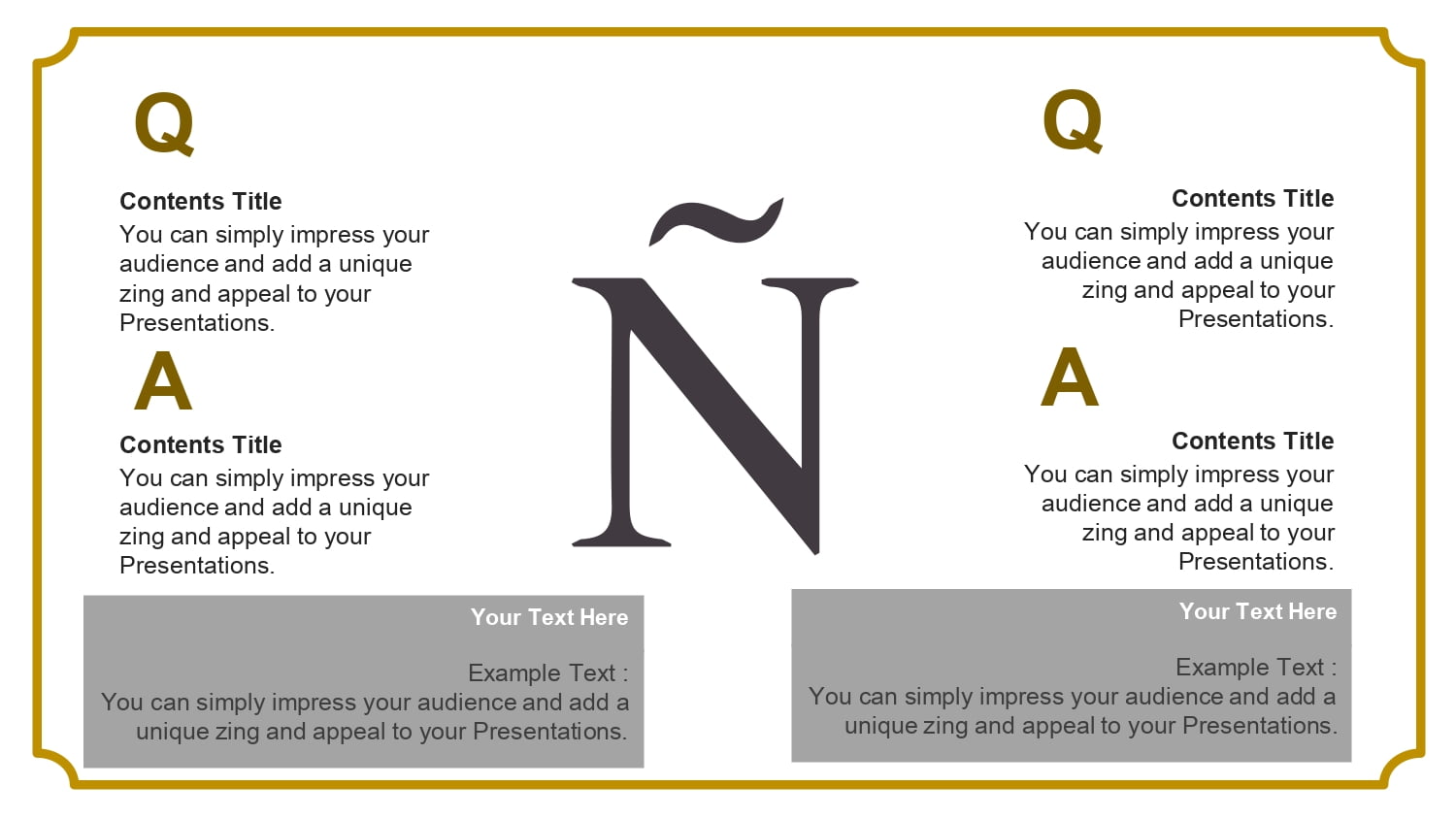 Q

Contents Title

You can simply impress your audience and add a unique zing and appeal to your Presentations.

A

Contents Title

You can simply impress your audience and add a unique zing and appeal to your Presentations.

Your Text Here

Example Text :
You can simply impress your audience and add a unique zing and appeal to your Presentations.

Ñ

Q

Contents Title

You can simply impress your audience and add a unique zing and appeal to your Presentations.

A

Contents Title

You can simply impress your audience and add a unique zing and appeal to your Presentations.

Your Text Here

Example Text :
You can simply impress your audience and add a unique zing and appeal to your Presentations.